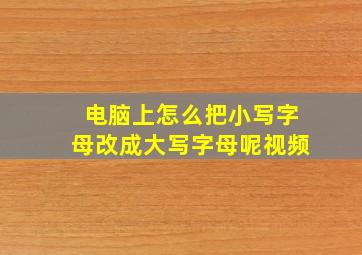 电脑上怎么把小写字母改成大写字母呢视频